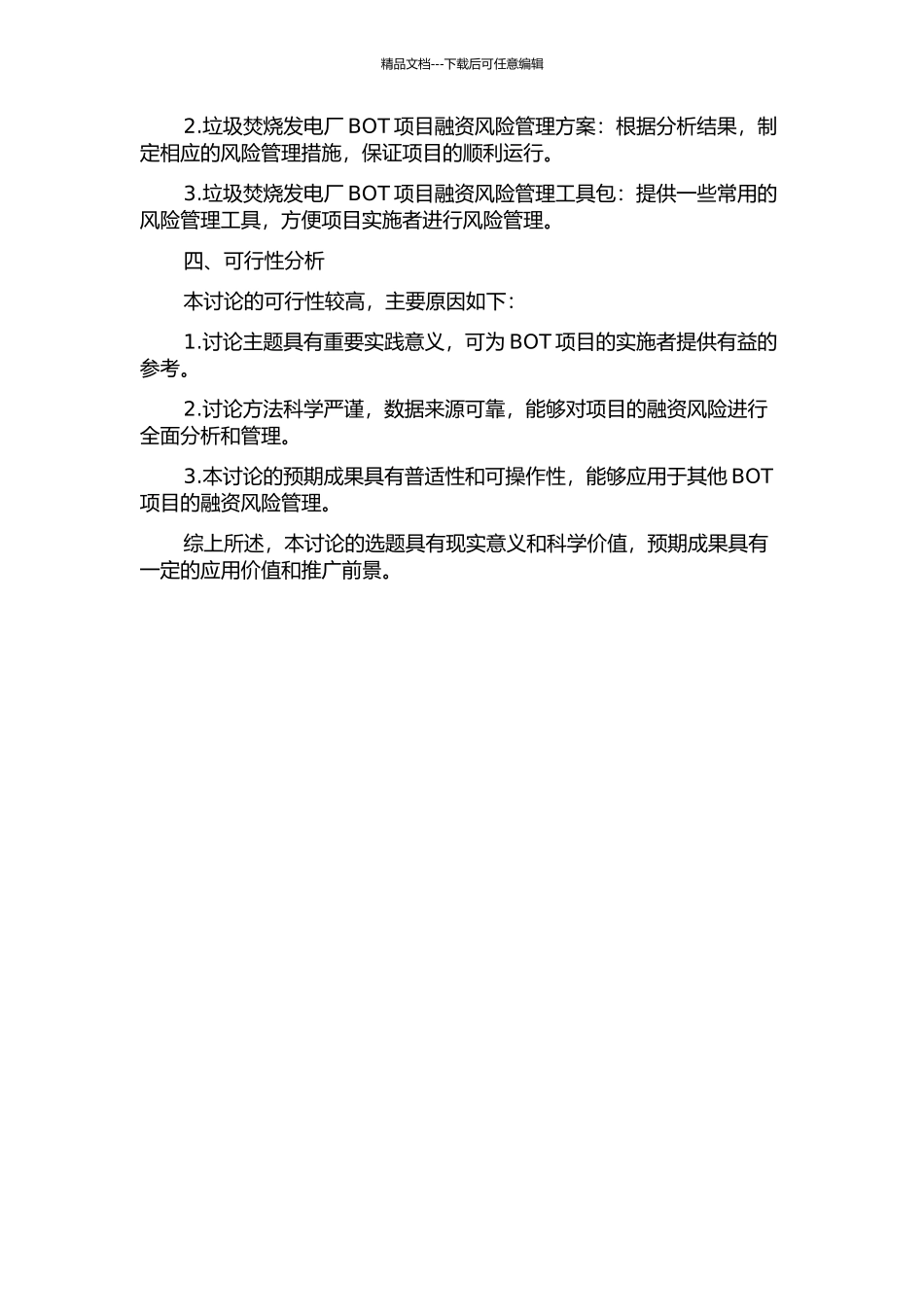 精品文档---下载后可任意编辑

2.垃圾焚烧发电厂 BOT 项目融资风险管理方案：根据分析结果，制定相应的风险管理措施，保证项目的顺利运行。

3.垃圾焚烧发电厂 BOT 项目融资风险管理工具包：提供一些常用的风险管理工具，方便项目实施者进行风险管理。

四、可行性分析

本讨论的可行性较高，主要原因如下：

1.讨论主题具有重要实践意义，可为 BOT 项目的实施者提供有益的参考。

2.讨论方法科学严谨，数据来源可靠，能够对项目的融资风险进行全面分析和管理。

3.本讨论的预期成果具有普适性和可操作性，能够应用于其他 BOT 项目的融资风险管理。

综上所述，本讨论的选题具有现实意义和科学价值，预期成果具有一定的应用价值和推广前景。